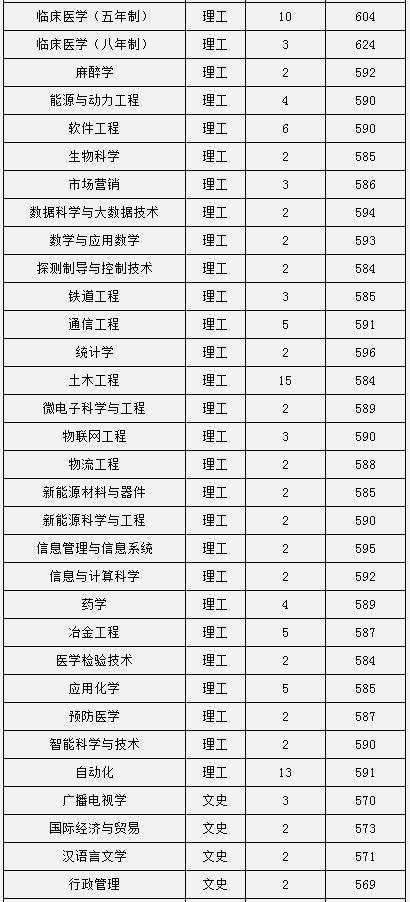 | 临床医学（五年制） | 理工 | 10 | 604 |
|---|---|---|---|
| 临床医学（八年制） | 理工 | 3 | 624 |
| 麻醉学 | 理工 | 2 | 592 |
| 能源与动力工程 | 理工 | 4 | 590 |
| 软件工程 | 理工 | 6 | 590 |
| 生物科学 | 理工 | 2 | 585 |
| 市场营销 | 理工 | 3 | 586 |
| 数据科学与大数据技术 | 理工 | 2 | 594 |
| 数学与应用数学 | 理工 | 2 | 593 |
| 探测制导与控制技术 | 理工 | 2 | 584 |
| 铁道工程 | 理工 | 3 | 585 |
| 通信工程 | 理工 | 5 | 591 |
| 统计学 | 理工 | 2 | 596 |
| 土木工程 | 理工 | 15 | 584 |
| 微电子科学与工程 | 理工 | 2 | 589 |
| 物联网工程 | 理工 | 3 | 590 |
| 物流工程 | 理工 | 2 | 588 |
| 新能源材料与器件 | 理工 | 2 | 585 |
| 新能源科学与工程 | 理工 | 2 | 590 |
| 信息管理与信息系统 | 理工 | 2 | 595 |
| 信息与计算科学 | 理工 | 2 | 592 |
| 药学 | 理工 | 4 | 589 |
| 冶金工程 | 理工 | 5 | 587 |
| 医学检验技术 | 理工 | 2 | 584 |
| 应用化学 | 理工 | 5 | 585 |
| 预防医学 | 理工 | 2 | 587 |
| 智能科学与技术 | 理工 | 2 | 590 |
| 自动化 | 理工 | 13 | 591 |
| 广播电视学 | 文史 | 3 | 570 |
| 国际经济与贸易 | 文史 | 2 | 573 |
| 汉语言文学 | 文史 | 2 | 571 |
| 行政管理 | 文史 | 2 | 569 |